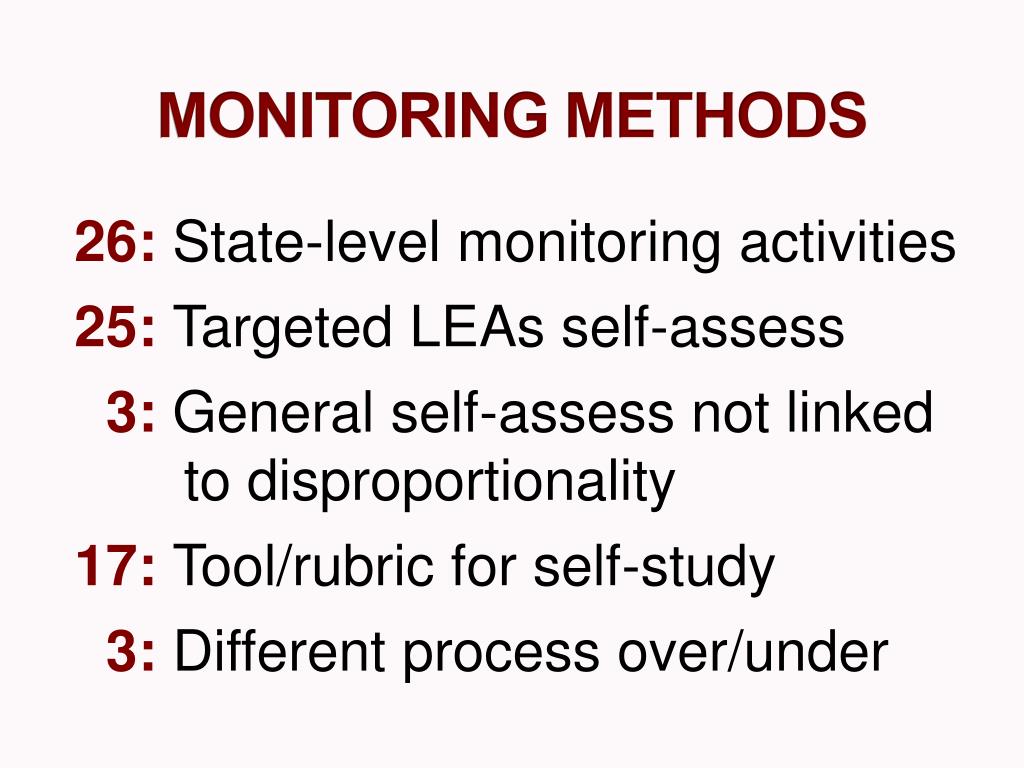 MONITORING METHODS

26: State-level monitoring activities

25: Targeted LEAs self-assess

3: General self-assess not linked to disproportionality

17: Tool/rubric for self-study

3: Different process over/under